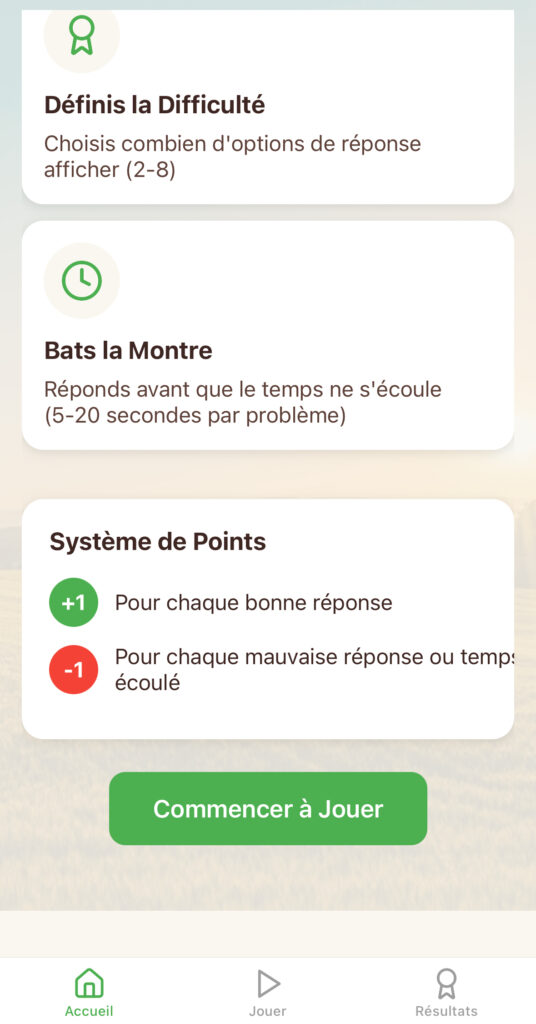 Définis la Difficulté

Choisis combien d'options de réponse afficher (2-8)

Bats la Montre

Réponds avant que le temps ne s'écoule (5-20 secondes par problème)

Système de Points

+1 Pour chaque bonne réponse

-1 Pour chaque mauvaise réponse ou temps écoulé

Commencer à Jouer

Accueil Jouer Résultats